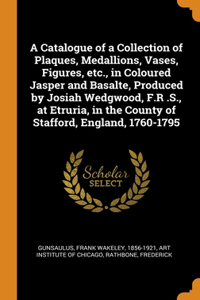 A Catalogue of a Collection of Plaques, Medallions, Vases, Figures, etc., in Coloured Jasper and Basalte, Produced by Josiah Wedgwood, F.R .S., at Etruria, in the County of Stafford, England, 1760-1795

Scholar SELECT

GUNSAULUS, FRANK WAKELEY, 1856-1921, ART INSTITUTE OF CHICAGO, RATHBONE, FREDERICK